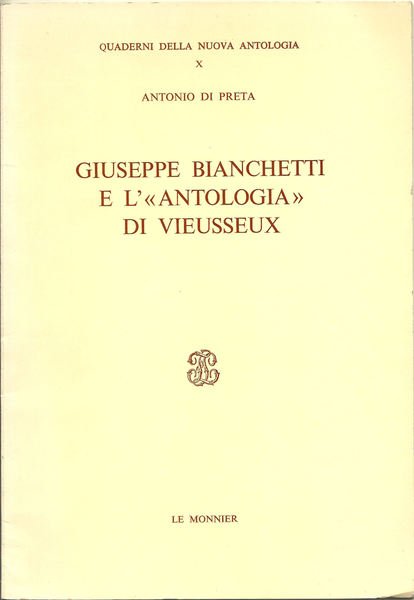 QUADERNI DELLA NUOVA ANTOLOGIA
X

ANTONIO DI PRETA

GIUSEPPE BIANCHETTI
E L'«ANTOLOGIA»
DI VIEUSSEUX

LE MONNIER